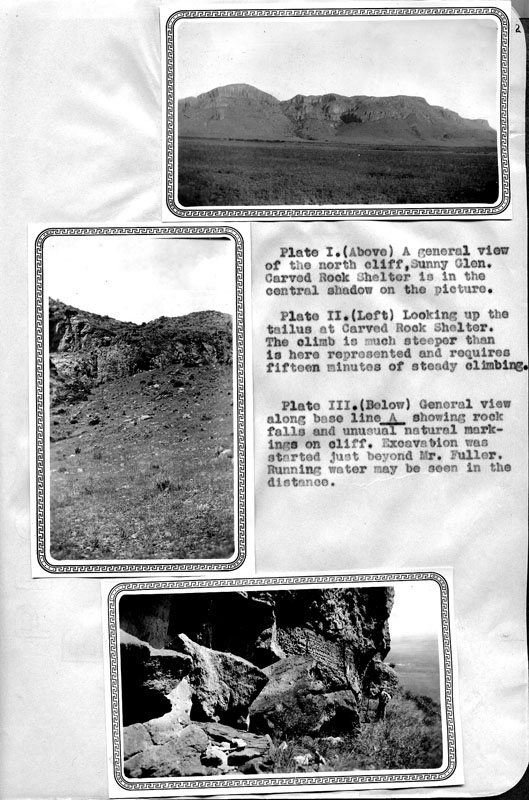 2

Plate I.(Above) A general view of the north cliff,Sunny Glen. Carved Rock Shelter is in the central shadow on the picture.

Plate II.(Left) Looking up the tailus at Carved Rock Shelter. The climb is much steeper than is here represented and requires fifteen minutes of steady climbing.

Plate III.(Below) General view along base line A showing rock falls and unusual natural markings on cliff. Excavation was started just beyond Mr. Fuller. Running water may be seen in the distance.